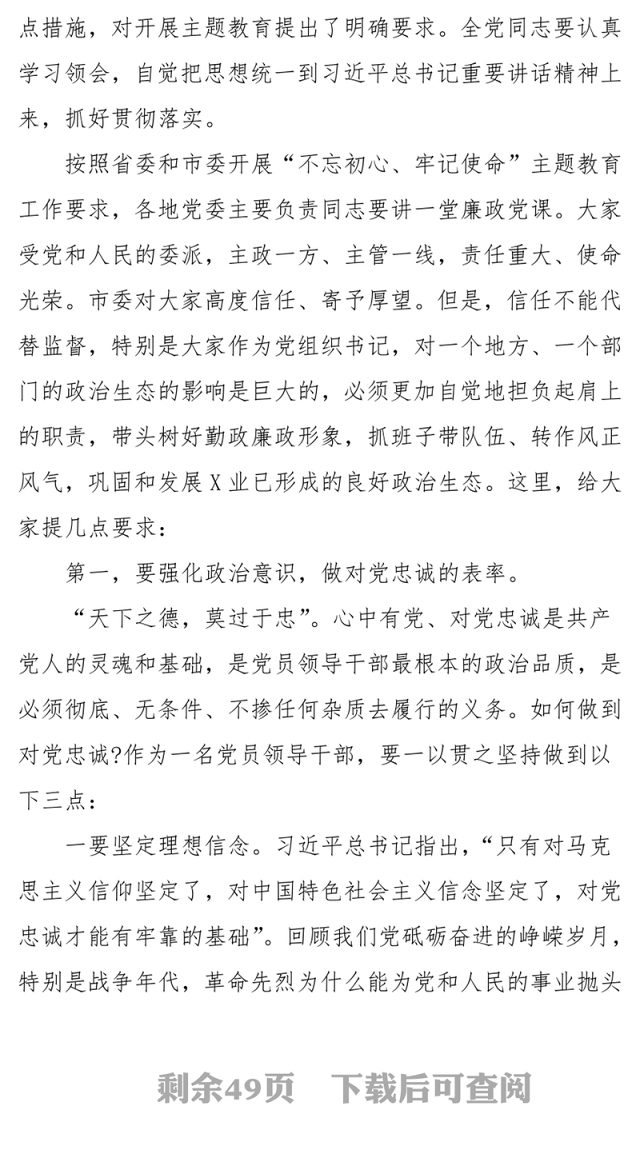 点措施，对开展主题教育提出了明确要求。全党同志要认真学习领会，自觉把思想统一到习近平总书记重要讲话精神上来，抓好贯彻落实。

按照省委和市委开展“不忘初心、牢记使命”主题教育工作要求，各地党委主要负责同志要讲一堂廉政党课。大家受党和人民的委派，主政一方、主管一线，责任重大、使命光荣。市委对大家高度信任、寄予厚望。但是，信任不能代替监督，特别是大家作为党组织书记，对一个地方、一个部门的政治生态的影响是巨大的，必须更加自觉地担负起肩上的职责，带头树好勤政廉政形象，抓班子带队伍、转作风正风气，巩固和发展X业已形成的良好政治生态。这里，给大家提几点要求：

第一，要强化政治意识，做对党忠诚的表率。

“天下之德，莫过于忠”。心中有党、对党忠诚是共产党人的灵魂和基础，是党员领导干部最根本的政治品质，是必须彻底、无条件、不掺任何杂质去履行的义务。如何做到对党忠诚?作为一名党员领导干部，要一以贯之坚持做到以下三点：

一要坚定理想信念。习近平总书记指出，“只有对马克思主义信仰坚定了，对中国特色社会主义信念坚定了，对党忠诚才能有牢靠的基础”。回顾我们党砥砺奋进的峥嵘岁月，特别是战争年代，革命先烈为什么能为党和人民的事业抛头

剩余49页　下载后可查阅